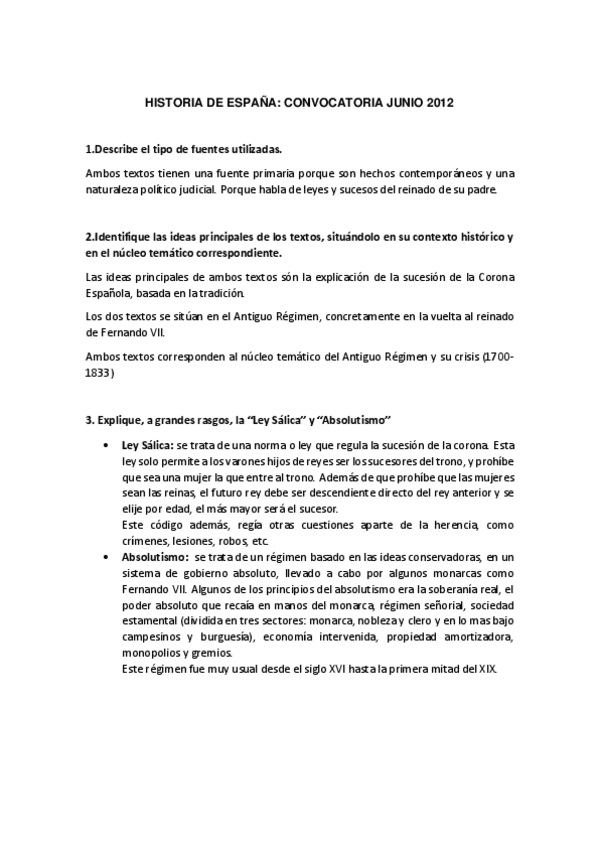 HISTORIA DE ESPAÑA: CONVOCATORIA JUNIO 2012

1.Describe el tipo de fuentes utilizadas.

Ambos textos tienen una fuente primaria porque son hechos contemporáneos y una naturaleza político judicial. Porque habla de leyes y sucesos del reinado de su padre.

2.Identifique las ideas principales de los textos, situándolo en su contexto histórico y en el núcleo temático correspondiente.

Las ideas principales de ambos textos són la explicación de la sucesión de la Corona Española, basada en la tradición.

Los dos textos se sitúan en el Antiguo Régimen, concretamente en la vuelta al reinado de Fernando VII.

Ambos textos corresponden al núcleo temático del Antiguo Régimen y su crisis (1700-1833)

3. Explique, a grandes rasgos, la "Ley Sálica" y "Absolutismo"

• Ley Sálica: se trata de una norma o ley que regula la sucesión de la corona. Esta ley solo permite a los varones hijos de reyes ser los sucesores del trono, y prohíbe que sea una mujer la que entre al trono. Además de que prohíbe que las mujeres sean las reinas, el futuro rey debe ser descendiente directo del rey anterior y se elije por edad, el más mayor será el sucesor.
Este código además, regía otras cuestiones aparte de la herencia, como crímenes, lesiones, robos, etc.

• Absolutismo: se trata de un régimen basado en las ideas conservadoras, en un sistema de gobierno absoluto, llevado a cabo por algunos monarcas como Fernando VII. Algunos de los principios del absolutismo era la soberanía real, el poder absoluto que recaía en manos del monarca, régimen señorial, sociedad estamental (dividida en tres sectores: monarca, nobleza y clero y en lo mas bajo campesinos y burguesía), economía intervenida, propiedad amortizadora, monopolios y gremios.
Este régimen fue muy usual desde el siglo XVI hasta la primera mitad del XIX.